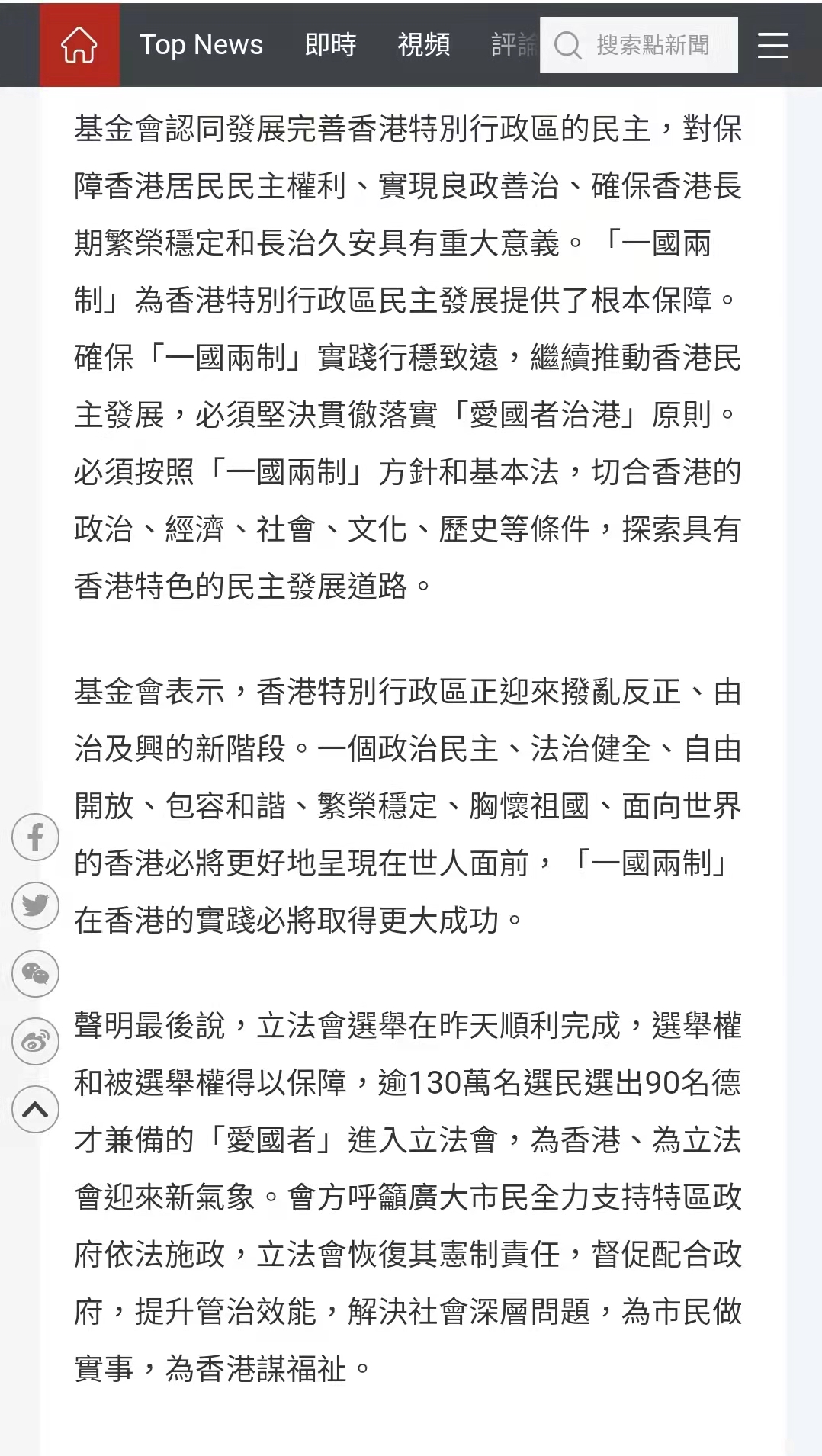 Top News 即時 視頻 評論 搜索點新聞

基金會認同發展完善香港特別行政區的民主，對保障香港居民民主權利、實現良政善治、確保香港長期繁榮穩定和長治久安具有重大意義。「一國兩制」為香港特別行政區民主發展提供了根本保障。確保「一國兩制」實踐行穩致遠，繼續推動香港民主發展，必須堅決貫徹落實「愛國者治港」原則。必須按照「一國兩制」方針和基本法，切合香港的政治、經濟、社會、文化、歷史等條件，探索具有香港特色的民主發展道路。

基金會表示，香港特別行政區正迎來撥亂反正、由治及興的新階段。一個政治民主、法治健全、自由開放、包容和諧、繁榮穩定、胸懷祖國、面向世界的香港必將更好地呈現在世人面前，「一國兩制」在香港的實踐必將取得更大成功。

聲明最後說，立法會選舉在昨天順利完成，選舉權和被選舉權得以保障，逾130萬名選民選出90名德才兼備的「愛國者」進入立法會，為香港、為立法會迎來新氣象。會方呼籲廣大市民全力支持特區政府依法施政，立法會恢復其憲制責任，督促配合政府，提升管治效能，解決社會深層問題，為市民做實事，為香港謀福祉。